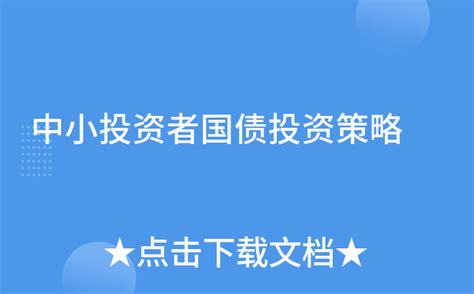 中小投资者国债投资策略

★点击下载文档★